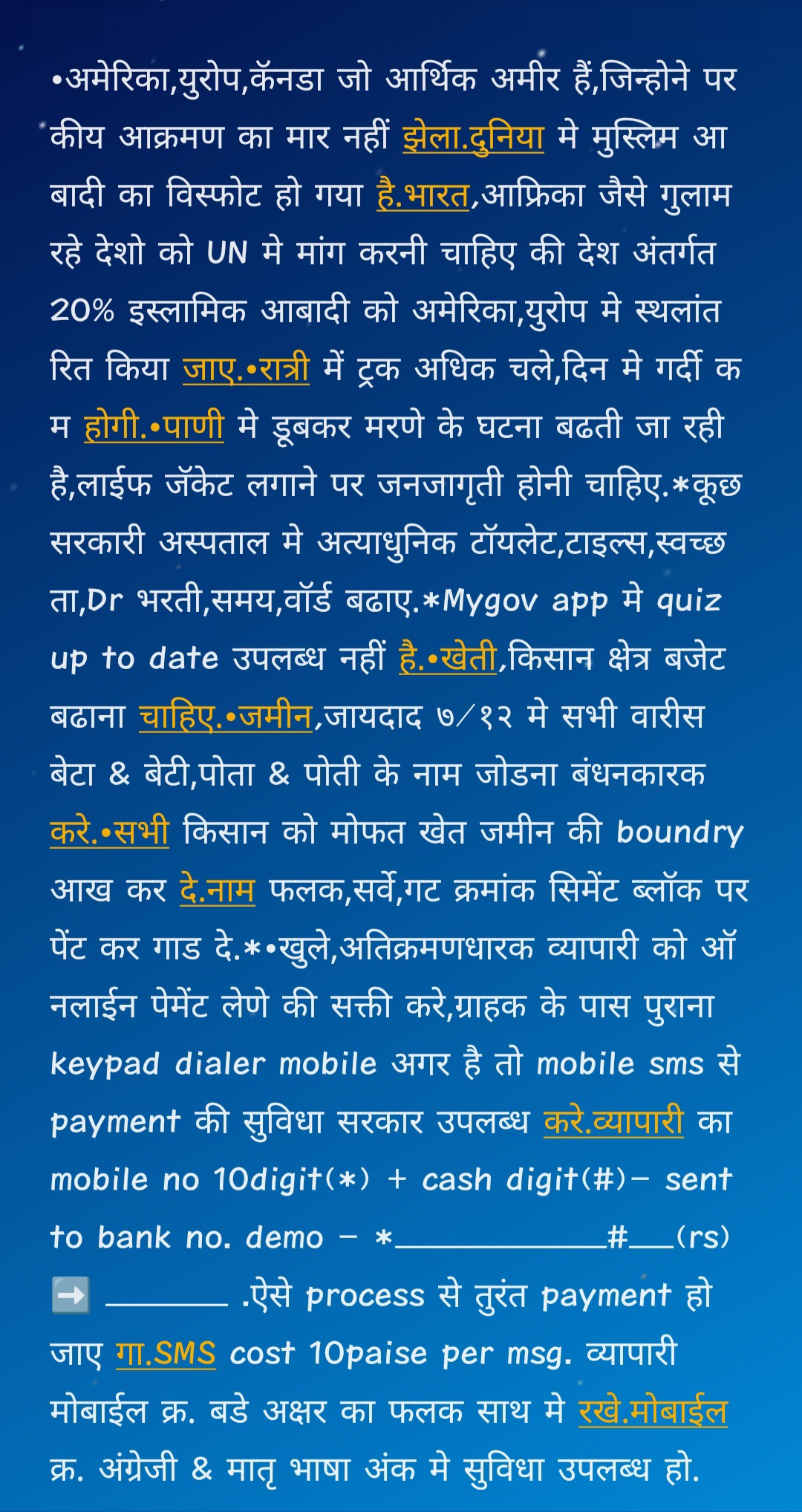 •अमेरिका,युरोप,कॅनडा जो आर्थिक अमीर हैं,जिन्होने परकीय आक्रमण का मार नहीं झेला.दुनिया मे मुस्लिम आबादी का विस्फोट हो गया है.भारत,आफ्रिका जैसे गुलाम रहे देशो को UN मे मांग करनी चाहिए की देश अंतर्गत 20% इस्लामिक आबादी को अमेरिका,युरोप मे स्थलांतरित किया जाए.•रात्री में ट्रक अधिक चले,दिन मे गर्दी कम होगी.•पाणी मे डूबकर मरणे के घटना बढती जा रही है,लाईफ जॅकेट लगाने पर जनजागृती होनी चाहिए.*कूछ सरकारी अस्पताल मे अत्याधुनिक टॉयलेट,टाइल्स,स्वच्छता,Dr भरती,समय,वॉर्ड बढाए.*Mygov app मे quiz up to date उपलब्ध नहीं है.•खेती,किसान क्षेत्र बजेट बढाना चाहिए.•जमीन,जायदाद ७/१२ मे सभी वारीस बेटा & बेटी,पोता & पोती के नाम जोडना बंधनकारक करे.•सभी किसान को मोफत खेत जमीन की boundry आख कर दे.नाम फलक,सर्वे,गट क्रमांक सिमेंट ब्लॉक पर पेंट कर गाड दे.*•खुले,अतिक्रमणधारक व्यापारी को ऑनलाईन पेमेंट लेणे की सक्ती करे,ग्राहक के पास पुराना keypad dialer mobile अगर है तो mobile sms से payment की सुविधा सरकार उपलब्ध करे.व्यापारी का mobile no 10digit(*) + cash digit(#)- sent to bank no. demo - *____________#___(rs) ➡️ _______ .ऐसे process से तुरंत payment हो जाए गा.SMS cost 10paise per msg. व्यापारी मोबाईल क्र. बडे अक्षर का फलक साथ मे रखे.मोबाईल क्र. अंग्रेजी & मातृ भाषा अंक मे सुविधा उपलब्ध हो.